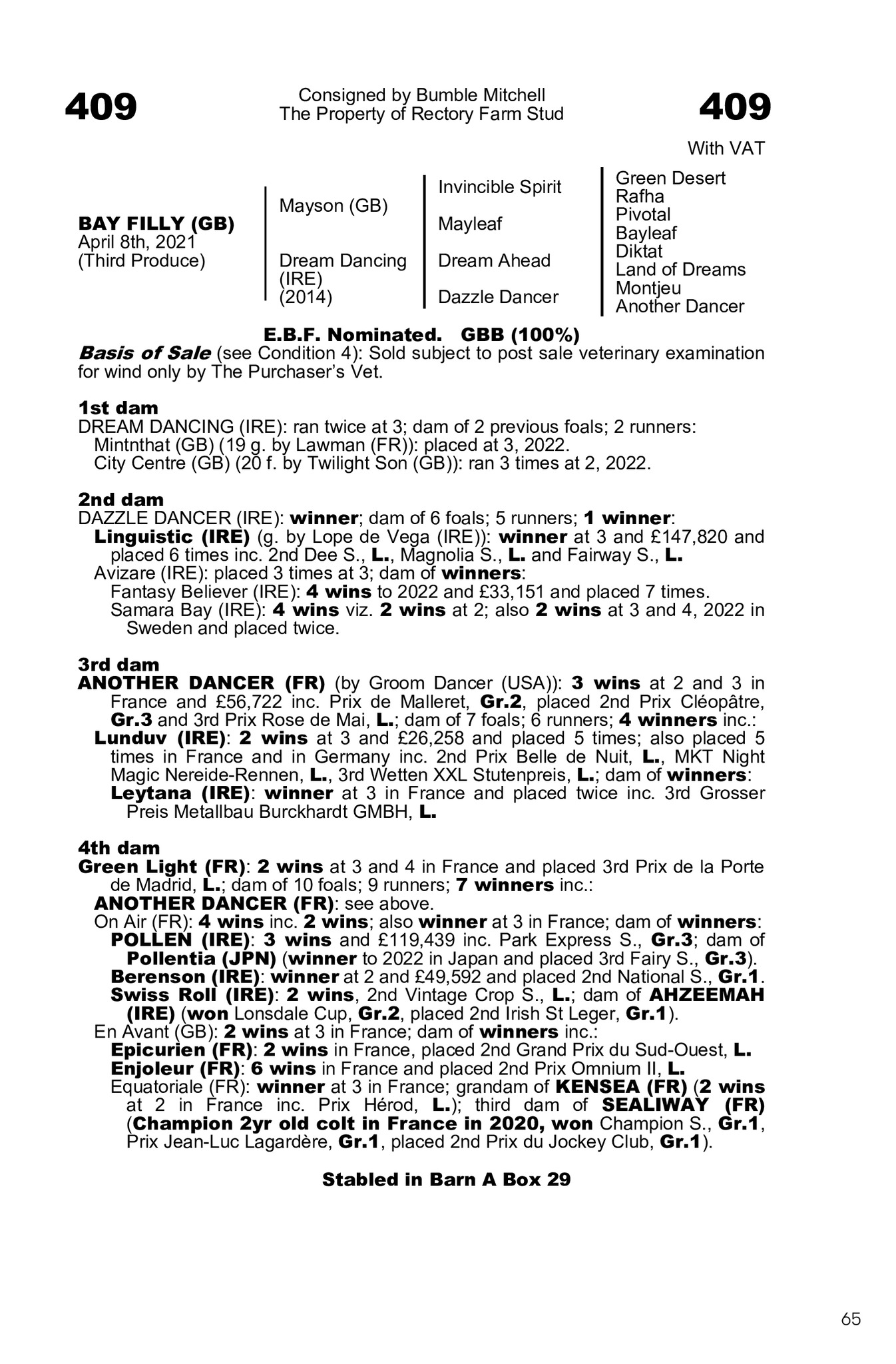 409

Consigned by Bumble Mitchell
The Property of Rectory Farm Stud

409

With VAT

BAY FILLY (GB)
April 8th, 2021
(Third Produce)

Mayson (GB)

Dream Dancing
(IRE)
(2014)

Invincible Spirit

Mayleaf

Dream Ahead

Dazzle Dancer

Green Desert
Rafha
Pivotal
Bayleaf
Diktat
Land of Dreams
Montjeu
Another Dancer

E.B.F. Nominated. GBB (100%)

Basis of Sale (see Condition 4): Sold subject to post sale veterinary examination for wind only by The Purchaser's Vet.

1st dam
DREAM DANCING (IRE): ran twice at 3; dam of 2 previous foals; 2 runners:
Mintnthat (GB) (19 g. by Lawman (FR)): placed at 3, 2022.
City Centre (GB) (20 f. by Twilight Son (GB)): ran 3 times at 2, 2022.

2nd dam
DAZZLE DANCER (IRE): winner; dam of 6 foals; 5 runners; 1 winner:
Linguistic (IRE) (g. by Lope de Vega (IRE)): winner at 3 and £147,820 and placed 6 times inc. 2nd Dee S., L., Magnolia S., L. and Fairway S., L.
Avizare (IRE): placed 3 times at 3; dam of winners:
Fantasy Believer (IRE): 4 wins to 2022 and £33,151 and placed 7 times.
Samara Bay (IRE): 4 wins viz. 2 wins at 2; also 2 wins at 3 and 4, 2022 in Sweden and placed twice.

3rd dam
ANOTHER DANCER (FR) (by Groom Dancer (USA)): 3 wins at 2 and 3 in France and £56,722 inc. Prix de Malleret, Gr.2, placed 2nd Prix Cléopâtre, Gr.3 and 3rd Prix Rose de Mai, L.; dam of 7 foals; 6 runners; 4 winners inc.:
Lunduv (IRE): 2 wins at 3 and £26,258 and placed 5 times; also placed 5 times in France and in Germany inc. 2nd Prix Belle de Nuit, L., MKT Night Magic Nereide-Rennen, L., 3rd Wetten XXL Stutenpreis, L.; dam of winners:
Leytana (IRE): winner at 3 in France and placed twice inc. 3rd Grosser Preis Metallbau Burckhardt GMBH, L.

4th dam
Green Light (FR): 2 wins at 3 and 4 in France and placed 3rd Prix de la Porte de Madrid, L.; dam of 10 foals; 9 runners; 7 winners inc.:
ANOTHER DANCER (FR): see above.
On Air (FR): 4 wins inc. 2 wins; also winner at 3 in France; dam of winners:
POLLEN (IRE): 3 wins and £119,439 inc. Park Express S., Gr.3; dam of Pollentia (JPN) (winner to 2022 in Japan and placed 3rd Fairy S., Gr.3).
Berenson (IRE): winner at 2 and £49,592 and placed 2nd National S., Gr.1.
Swiss Roll (IRE): 2 wins, 2nd Vintage Crop S., L.; dam of AHZEEMAH (IRE) (won Lonsdale Cup, Gr.2, placed 2nd Irish St Leger, Gr.1).
En Avant (GB): 2 wins at 3 in France; dam of winners inc.:
Epicurien (FR): 2 wins in France, placed 2nd Grand Prix du Sud-Ouest, L.
Enjoleur (FR): 6 wins in France and placed 2nd Prix Omnium II, L.
Equatoriale (FR): winner at 3 in France; grandam of KENSEA (FR) (2 wins at 2 in France inc. Prix Hérod, L.); third dam of SEALIWAY (FR) (Champion 2yr old colt in France in 2020, won Champion S., Gr.1, Prix Jean-Luc Lagardère, Gr.1, placed 2nd Prix du Jockey Club, Gr.1).

Stabled in Barn A Box 29

65